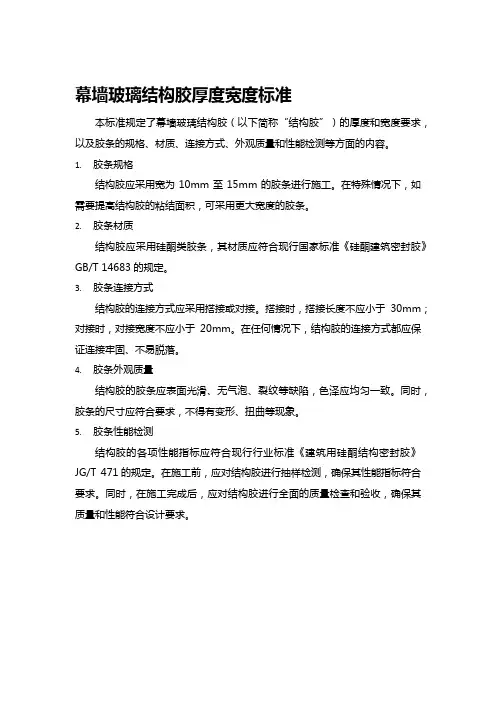 幕墙玻璃结构胶厚度宽度标准

本标准规定了幕墙玻璃结构胶（以下简称“结构胶”）的厚度和宽度要求，以及胶条的规格、材质、连接方式、外观质量和性能检测等方面的内容。

1. 胶条规格

结构胶应采用宽为 10mm 至 15mm 的胶条进行施工。在特殊情况下，如需要提高结构胶的粘结面积，可采用更大宽度的胶条。

2. 胶条材质

结构胶应采用硅酮类胶条，其材质应符合现行国家标准《硅酮建筑密封胶》GB/T 14683 的规定。

3. 胶条连接方式

结构胶的连接方式应采用搭接或对接。搭接时，搭接长度不应小于 30mm；对接时，对接宽度不应小于 20mm。在任何情况下，结构胶的连接方式都应保证连接牢固、不易脱落。

4. 胶条外观质量

结构胶的胶条应表面光滑、无气泡、裂纹等缺陷，色泽应均匀一致。同时，胶条的尺寸应符合要求，不得有变形、扭曲等现象。

5. 胶条性能检测

结构胶的各项性能指标应符合现行行业标准《建筑用硅酮结构密封胶》JG/T 471 的规定。在施工前，应对结构胶进行抽样检测，确保其性能指标符合要求。同时，在施工完成后，应对结构胶进行全面的质量检查和验收，确保其质量和性能符合设计要求。